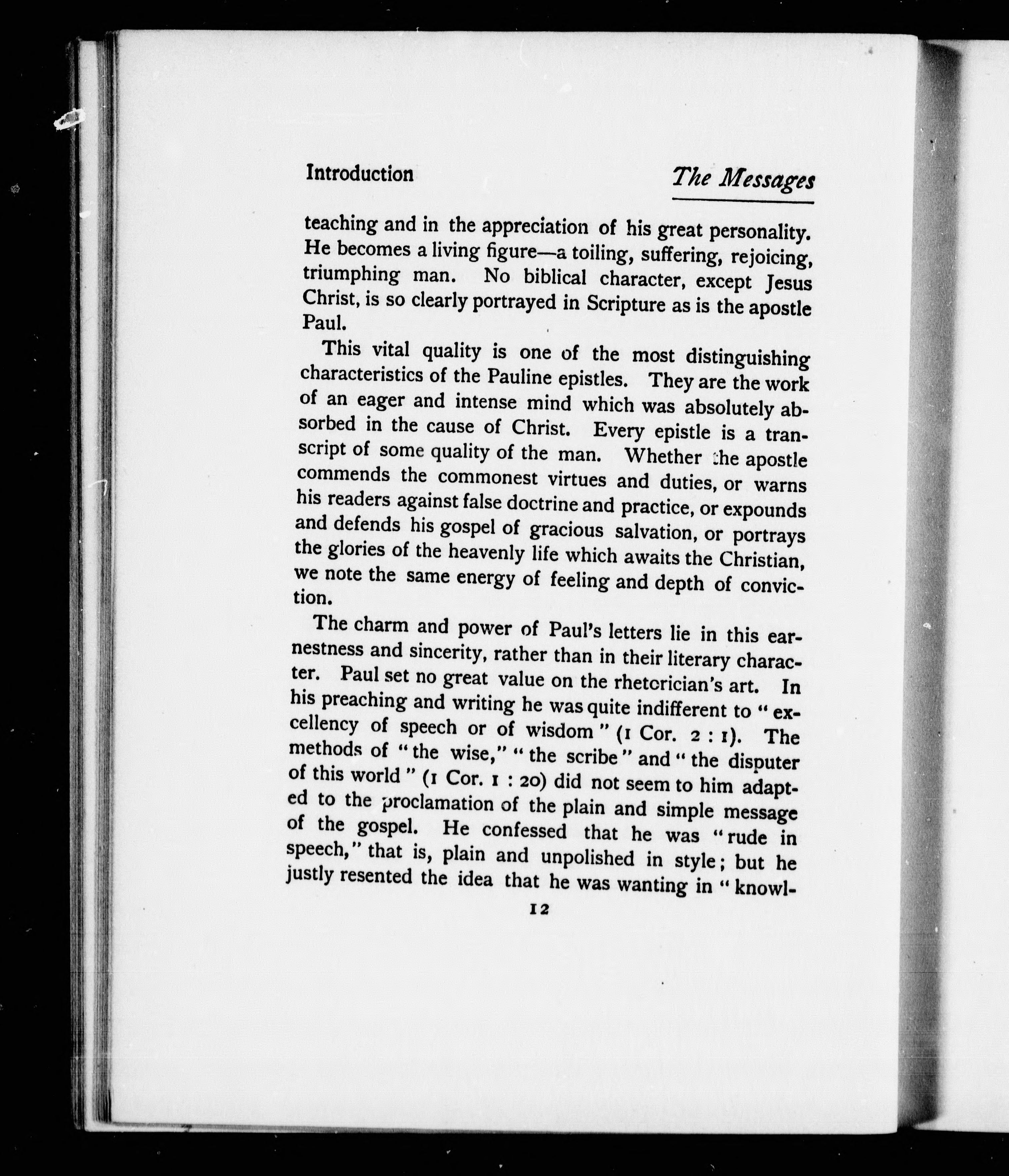 Introduction

The Messages

teaching and in the appreciation of his great personality. He becomes a living figure—a toiling, suffering, rejoicing, triumphing man. No biblical character, except Jesus Christ, is so clearly portrayed in Scripture as is the apostle Paul.

This vital quality is one of the most distinguishing characteristics of the Pauline epistles. They are the work of an eager and intense mind which was absolutely absorbed in the cause of Christ. Every epistle is a transcript of some quality of the man. Whether the apostle commends the commonest virtues and duties, or warns his readers against false doctrine and practice, or expounds and defends his gospel of gracious salvation, or portrays the glories of the heavenly life which awaits the Christian, we note the same energy of feeling and depth of conviction.

The charm and power of Paul's letters lie in this earnestness and sincerity, rather than in their literary character. Paul set no great value on the rhetorician's art. In his preaching and writing he was quite indifferent to "excellency of speech or of wisdom" (1 Cor. 2 : 1). The methods of "the wise," "the scribe" and "the disputer of this world" (1 Cor. 1 : 20) did not seem to him adapted to the proclamation of the plain and simple message of the gospel. He confessed that he was "rude in speech," that is, plain and unpolished in style; but he justly resented the idea that he was wanting in "knowl-

12